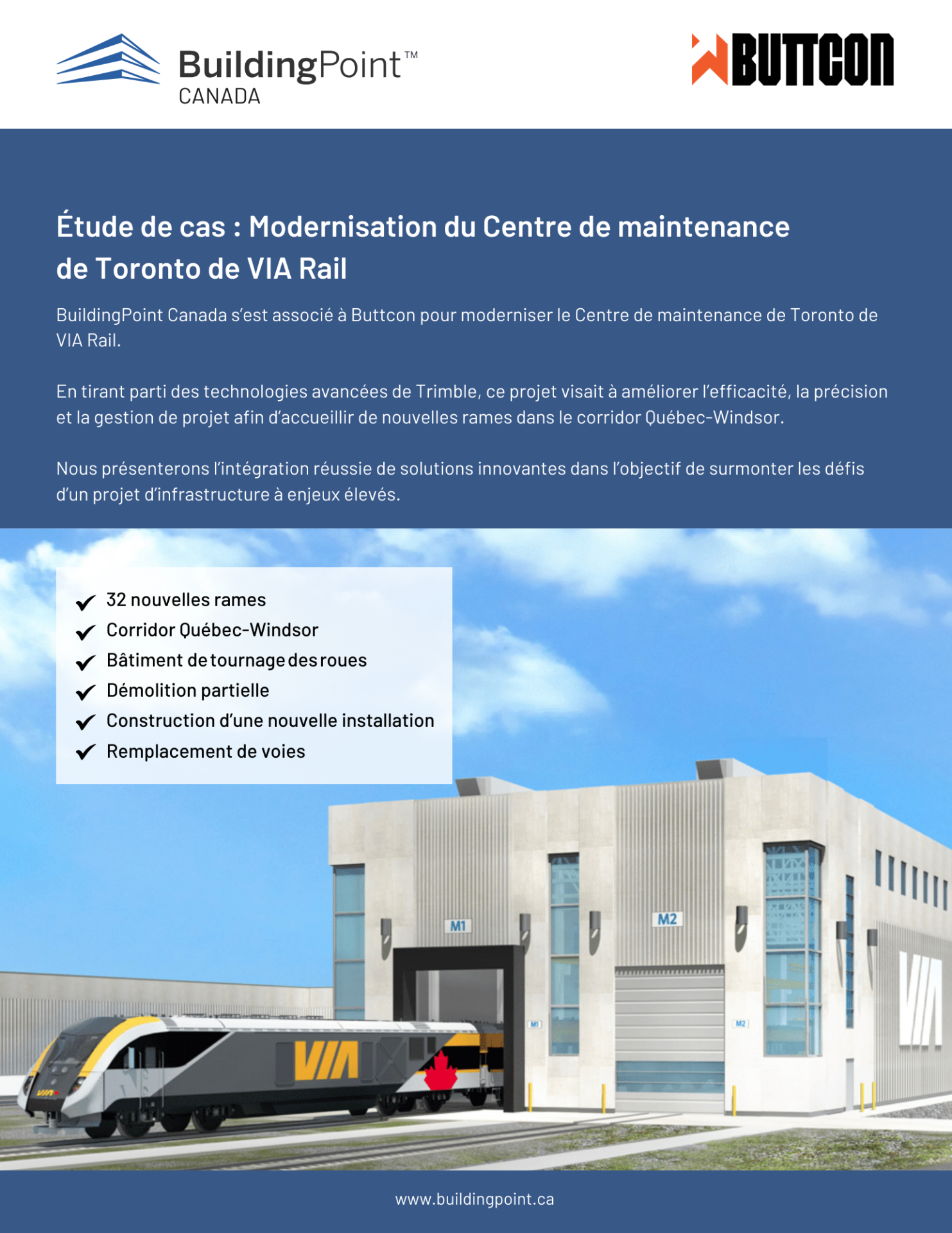 BuildingPoint™
CANADA

BUTTCON

Étude de cas : Modernisation du Centre de maintenance de Toronto de VIA Rail

BuildingPoint Canada s'est associé à Buttcon pour moderniser le Centre de maintenance de Toronto de VIA Rail.

En tirant parti des technologies avancées de Trimble, ce projet visait à améliorer l'efficacité, la précision et la gestion de projet afin d'accueillir de nouvelles rames dans le corridor Québec-Windsor.

Nous présenterons l'intégration réussie de solutions innovantes dans l'objectif de surmonter les défis d'un projet d'infrastructure à enjeux élevés.

32 nouvelles rames
Corridor Québec-Windsor
Bâtiment de tournage des roues
Démolition partielle
Construction d'une nouvelle installation
Remplacement de voies

M1
M2
M1
M2
VIA
VIA
VIA

www.buildingpoint.ca